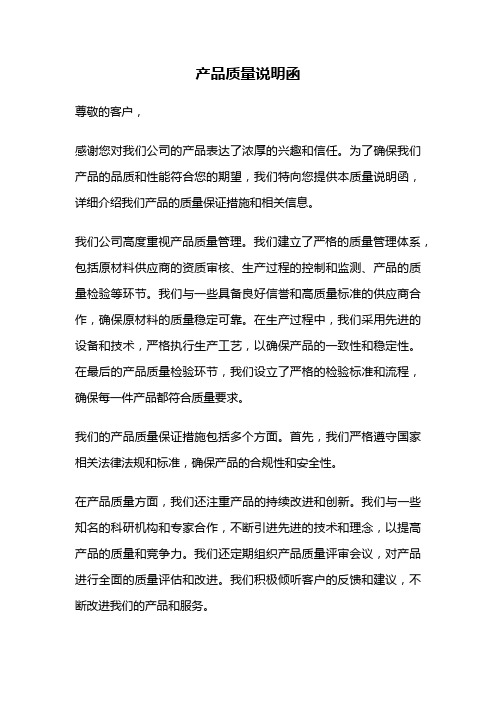 产品质量说明函

尊敬的客户，

感谢您对我们公司的产品表达了浓厚的兴趣和信任。为了确保我们产品的品质和性能符合您的期望，我们特向您提供本质量说明函，详细介绍我们产品的质量保证措施和相关信息。

我们公司高度重视产品质量管理。我们建立了严格的质量管理体系，包括原材料供应商的资质审核、生产过程的控制和监测、产品的质量检验等环节。我们与一些具备良好信誉和高质量标准的供应商合作，确保原材料的质量稳定可靠。在生产过程中，我们采用先进的设备和技术，严格执行生产工艺，以确保产品的一致性和稳定性。在最后的产品质量检验环节，我们设立了严格的检验标准和流程，确保每一件产品都符合质量要求。

我们的产品质量保证措施包括多个方面。首先，我们严格遵守国家相关法律法规和标准，确保产品的合规性和安全性。

在产品质量方面，我们还注重产品的持续改进和创新。我们与一些知名的科研机构和专家合作，不断引进先进的技术和理念，以提高产品的质量和竞争力。我们还定期组织产品质量评审会议，对产品进行全面的质量评估和改进。我们积极倾听客户的反馈和建议，不断改进我们的产品和服务。